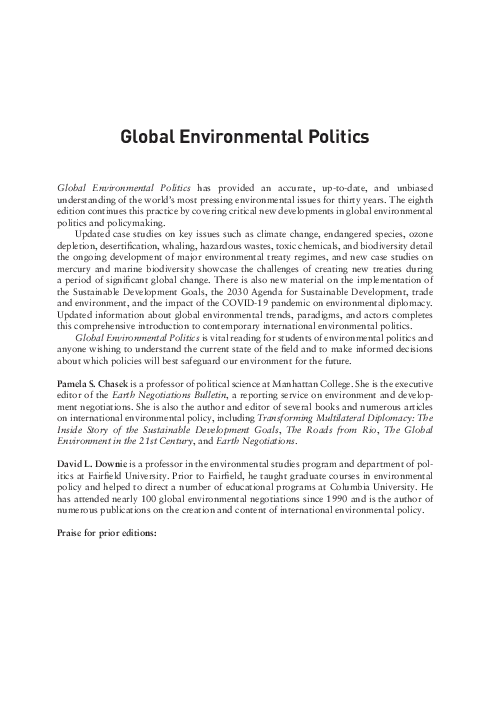 Global Environmental Politics

Global Environmental Politics has provided an accurate, up-to-date, and unbiased understanding of the world's most pressing environmental issues for thirty years. The eighth edition continues this practice by covering critical new developments in global environmental politics and policymaking.

Updated case studies on key issues such as climate change, endangered species, ozone depletion, desertification, whaling, hazardous wastes, toxic chemicals, and biodiversity detail the ongoing development of major environmental treaty regimes, and new case studies on mercury and marine biodiversity showcase the challenges of creating new treaties during a period of significant global change. There is also new material on the implementation of the Sustainable Development Goals, the 2030 Agenda for Sustainable Development, trade and environment, and the impact of the COVID-19 pandemic on environmental diplomacy. Updated information about global environmental trends, paradigms, and actors completes this comprehensive introduction to contemporary international environmental politics.

Global Environmental Politics is vital reading for students of environmental politics and anyone wishing to understand the current state of the field and to make informed decisions about which policies will best safeguard our environment for the future.

Pamela S. Chasek is a professor of political science at Manhattan College. She is the executive editor of the Earth Negotiations Bulletin, a reporting service on environment and development negotiations. She is also the author and editor of several books and numerous articles on international environmental policy, including Transforming Multilateral Diplomacy: The Inside Story of the Sustainable Development Goals, The Roads from Rio, The Global Environment in the 21st Century, and Earth Negotiations.

David L. Downie is a professor in the environmental studies program and department of politics at Fairfield University. Prior to Fairfield, he taught graduate courses in environmental policy and helped to direct a number of educational programs at Columbia University. He has attended nearly 100 global environmental negotiations since 1990 and is the author of numerous publications on the creation and content of international environmental policy.

Praise for prior editions: